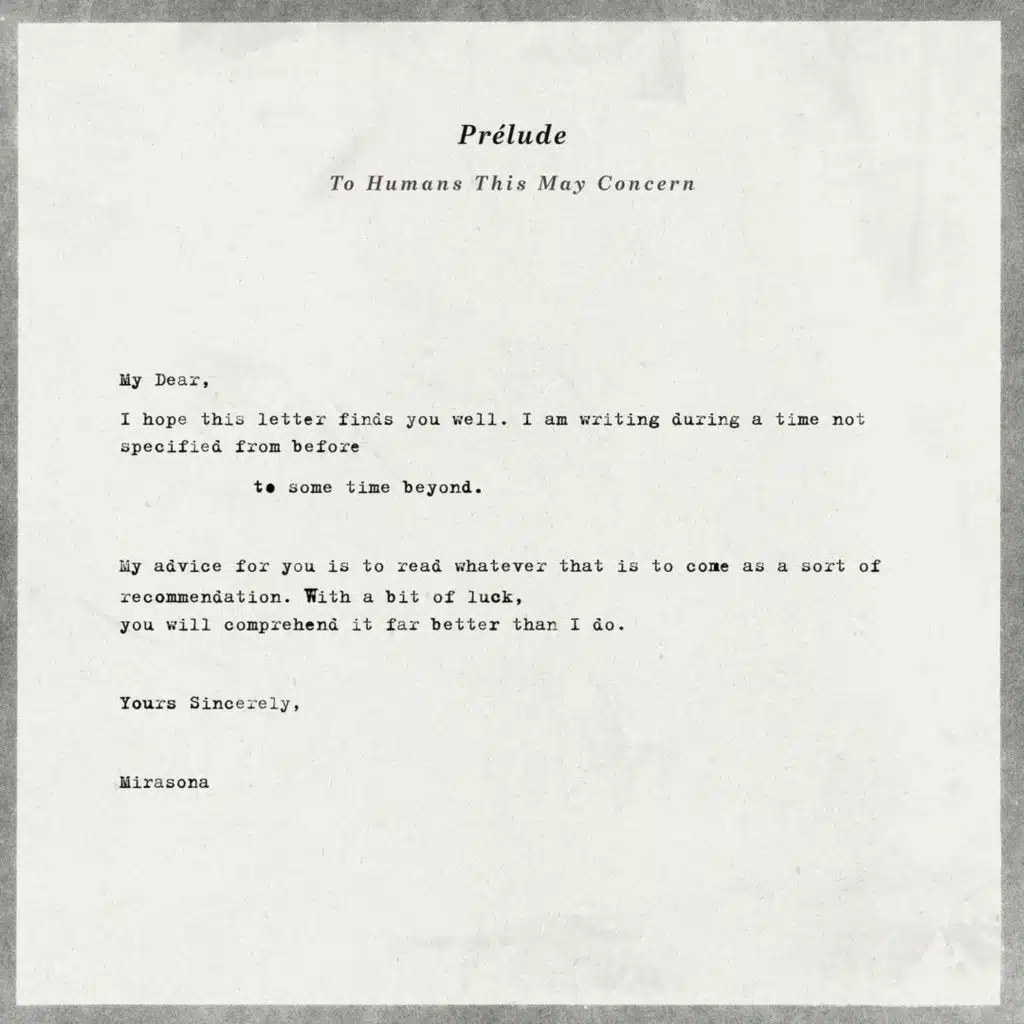 Prélude

To Humans This May Concern

My Dear,

I hope this letter finds you well. I am writing during a time not specified from before

to some time beyond.

My advice for you is to read whatever that is to come as a sort of recommendation. With a bit of luck,
you will comprehend it far better than I do.

Yours Sincerely,

Mirasona